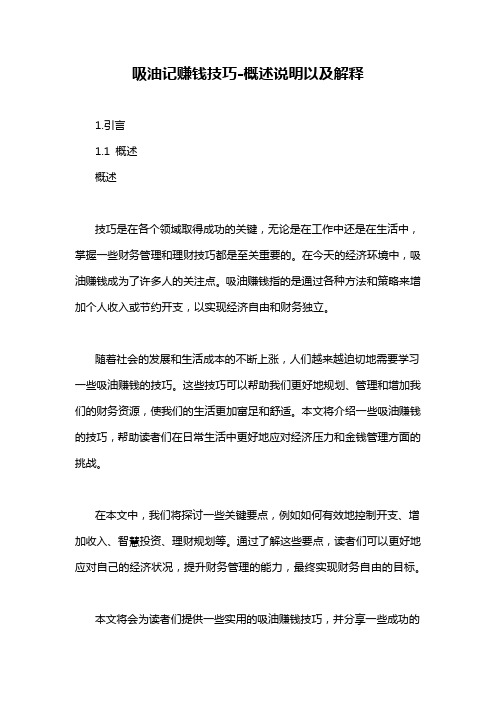 吸油记赚钱技巧-概述说明以及解释

1.引言

1.1 概述

概述

技巧是在各个领域取得成功的关键，无论是在工作中还是在生活中，掌握一些财务管理和理财技巧都是至关重要的。在今天的经济环境中，吸油赚钱成为了许多人的关注点。吸油赚钱指的是通过各种方法和策略来增加个人收入或节约开支，以实现经济自由和财务独立。

随着社会的发展和生活成本的不断上涨，人们越来越迫切地需要学习一些吸油赚钱的技巧。这些技巧可以帮助我们更好地规划、管理和增加我们的财务资源，使我们的生活更加富足和舒适。本文将介绍一些吸油赚钱的技巧，帮助读者们在日常生活中更好地应对经济压力和金钱管理方面的挑战。

在本文中，我们将探讨一些关键要点，例如如何有效地控制开支、增加收入、智慧投资、理财规划等。通过了解这些要点，读者们可以更好地应对自己的经济状况，提升财务管理的能力，最终实现财务自由的目标。

本文将会为读者们提供一些实用的吸油赚钱技巧，并分享一些成功的